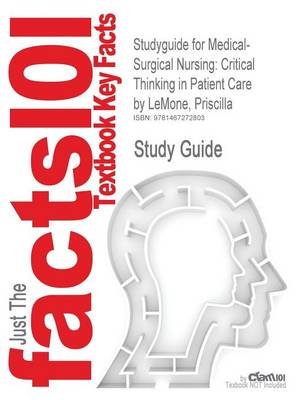 Just The facts101 Textbook Key Facts

Studyguide for Medical-Surgical Nursing: Critical Thinking in Patient Care by LeMone, Priscilla
ISBN: 9781467272803

Study Guide

by Cram101
Textbook NOT Included